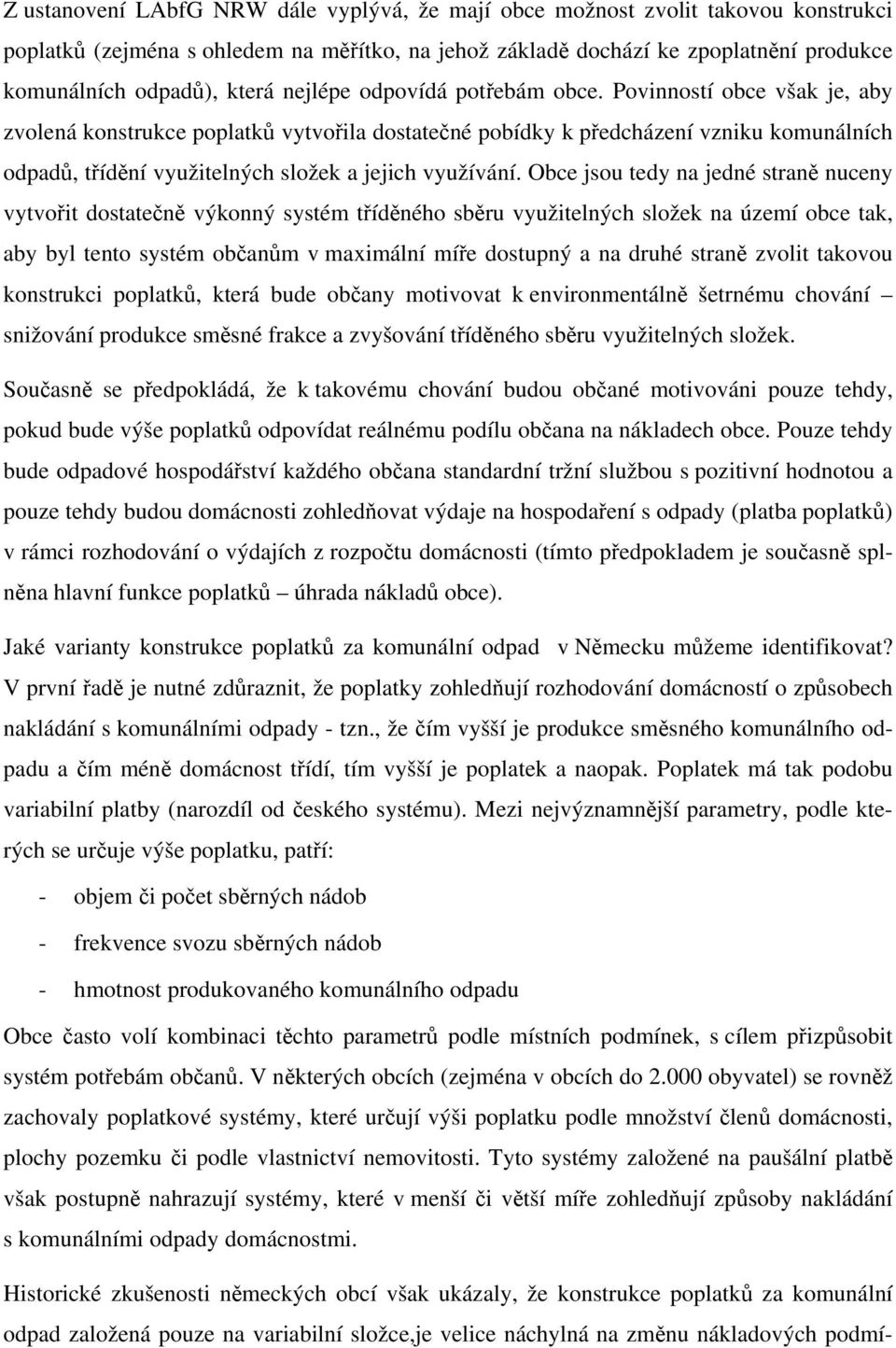 Z ustanovení LAbfG NRW dále vyplývá, že mají obce možnost zvolit takovou konstrukci poplatků (zejména s ohledem na měřítko, na jehož základě dochází ke zpoplatnění produkce komunálních odpadů), která nejlépe odpovídá potřebám obce. Povinností obce však je, aby zvolená konstrukce poplatků vytvořila dostatečné pobídky k předcházení vzniku komunálních odpadů, třídění využitelných složek a jejich využívání. Obce jsou tedy na jedné straně nuceny vytvořit dostatečně výkonný systém tříděného sběru využitelných složek na území obce tak, aby byl tento systém občanům v maximální míře dostupný a na druhé straně zvolit takovou konstrukci poplatků, která bude občany motivovat k environmentálně šetrnému chování – snižování produkce směsné frakce a zvyšování tříděného sběru využitelných složek.

Současně se předpokládá, že k takovému chování budou občané motivováni pouze tehdy, pokud bude výše poplatků odpovídat reálnému podílu občana na nákladech obce. Pouze tehdy bude odpadové hospodářství každého občana standardní tržní službou s pozitivní hodnotou a pouze tehdy budou domácnosti zohledňovat výdaje na hospodaření s odpady (platba poplatků) v rámci rozhodování o výdajích z rozpočtu domácnosti (tímto předpokladem je současně splněna hlavní funkce poplatků – úhrada nákladů obce).

Jaké varianty konstrukce poplatků za komunální odpad v Německu můžeme identifikovat? V první řadě je nutné zdůraznit, že poplatky zohledňují rozhodování domácností o způsobech nakládání s komunálními odpady - tzn., že čím vyšší je produkce směsného komunálního odpadu a čím méně domácnost třídí, tím vyšší je poplatek a naopak. Poplatek má tak podobu variabilní platby (narozdíl od českého systému). Mezi nejvýznamnější parametry, podle kterých se určuje výše poplatku, patří:

- objem či počet sběrných nádob
- frekvence svozu sběrných nádob
- hmotnost produkovaného komunálního odpadu

Obce často volí kombinaci těchto parametrů podle místních podmínek, s cílem přizpůsobit systém potřebám občanů. V některých obcích (zejména v obcích do 2.000 obyvatel) se rovněž zachovaly poplatkové systémy, které určují výši poplatku podle množství členů domácnosti, plochy pozemku či podle vlastnictví nemovitosti. Tyto systémy založené na paušální platbě však postupně nahrazují systémy, které v menší či větší míře zohledňují způsoby nakládání s komunálními odpady domácnostmi.

Historické zkušenosti německých obcí však ukázaly, že konstrukce poplatků za komunální odpad založená pouze na variabilní složce,je velice náchylná na změnu nákladových podmí-